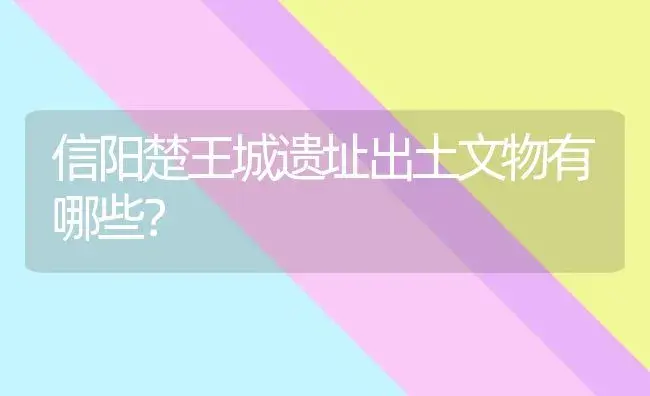 信阳楚王城遗址出土文物有哪些?